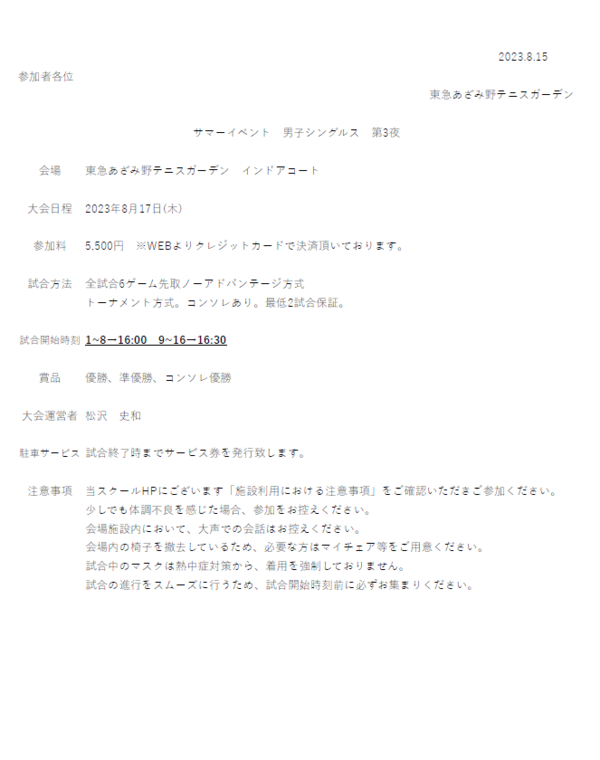 2023.8.15

参加者各位

東急あざみ野テニスガーデン

サマーイベント　男子シングルス　第3夜

会場　東急あざみ野テニスガーデン　インドアコート

大会日程　2023年8月17日(木)

参加料　5,500円　※WEBよりクレジットカードで決済頂いております。

試合方法　全試合6ゲーム先取ノーアドバンテージ方式
トーナメント方式。コンソレあり。最低2試合保証。

試合開始時刻　1~8ー16:00　9~16ー16:30

賞品　優勝、準優勝、コンソレ優勝

大会運営者　松沢　史和

駐車サービス　試合終了時までサービス券を発行致します。

注意事項　当スクールHPにございます「施設利用における注意事項」をご確認いただきご参加ください。
少しでも体調不良を感じた場合、参加をお控えください。
会場施設内において、大声での会話はお控えください。
会場内の椅子を撤去しているため、必要な方はマイチェア等をご用意ください。
試合中のマスクは熱中症対策から、着用を強制しておりません。
試合の進行をスムーズに行うため、試合開始時刻前に必ずお集まりください。